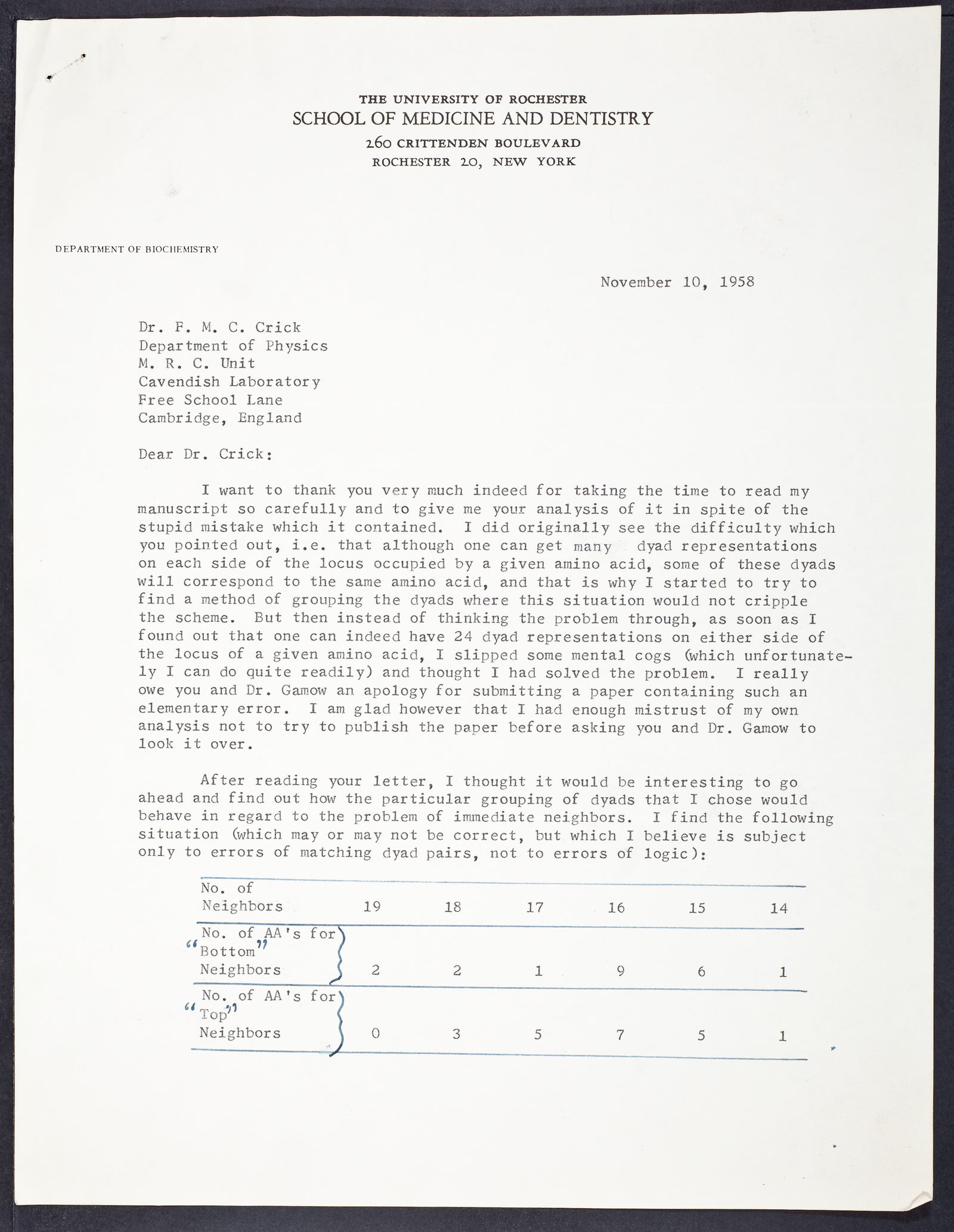 THE UNIVERSITY OF ROCHESTER
SCHOOL OF MEDICINE AND DENTISTRY
260 CRITTENDEN BOULEVARD
ROCHESTER 20, NEW YORK

DEPARTMENT OF BIOCHEMISTRY

November 10, 1958

Dr. F. M. C. Crick
Department of Physics
M. R. C. Unit
Cavendish Laboratory
Free School Lane
Cambridge, England

Dear Dr. Crick:

I want to thank you very much indeed for taking the time to read my manuscript so carefully and to give me your analysis of it in spite of the stupid mistake which it contained. I did originally see the difficulty which you pointed out, i.e. that although one can get many dyad representations on each side of the locus occupied by a given amino acid, some of these dyads will correspond to the same amino acid, and that is why I started to try to find a method of grouping the dyads where this situation would not cripple the scheme. But then instead of thinking the problem through, as soon as I found out that one can indeed have 24 dyad representations on either side of the locus of a given amino acid, I slipped some mental cogs (which unfortunately I can do quite readily) and thought I had solved the problem. I really owe you and Dr. Gamow an apology for submitting a paper containing such an elementary error. I am glad however that I had enough mistrust of my own analysis not to try to publish the paper before asking you and Dr. Gamow to look it over.

After reading your letter, I thought it would be interesting to go ahead and find out how the particular grouping of dyads that I chose would behave in regard to the problem of immediate neighbors. I find the following situation (which may or may not be correct, but which I believe is subject only to errors of matching dyad pairs, not to errors of logic):

| No. of Neighbors | 19 | 18 | 17 | 16 | 15 | 14 |
|---|---|---|---|---|---|---|
| No. of AA's for "Bottom" Neighbors | 2 | 2 | 1 | 9 | 6 | 1 |
| No. of AA's for "Top" Neighbors | 0 | 3 | 5 | 7 | 5 | 1 |